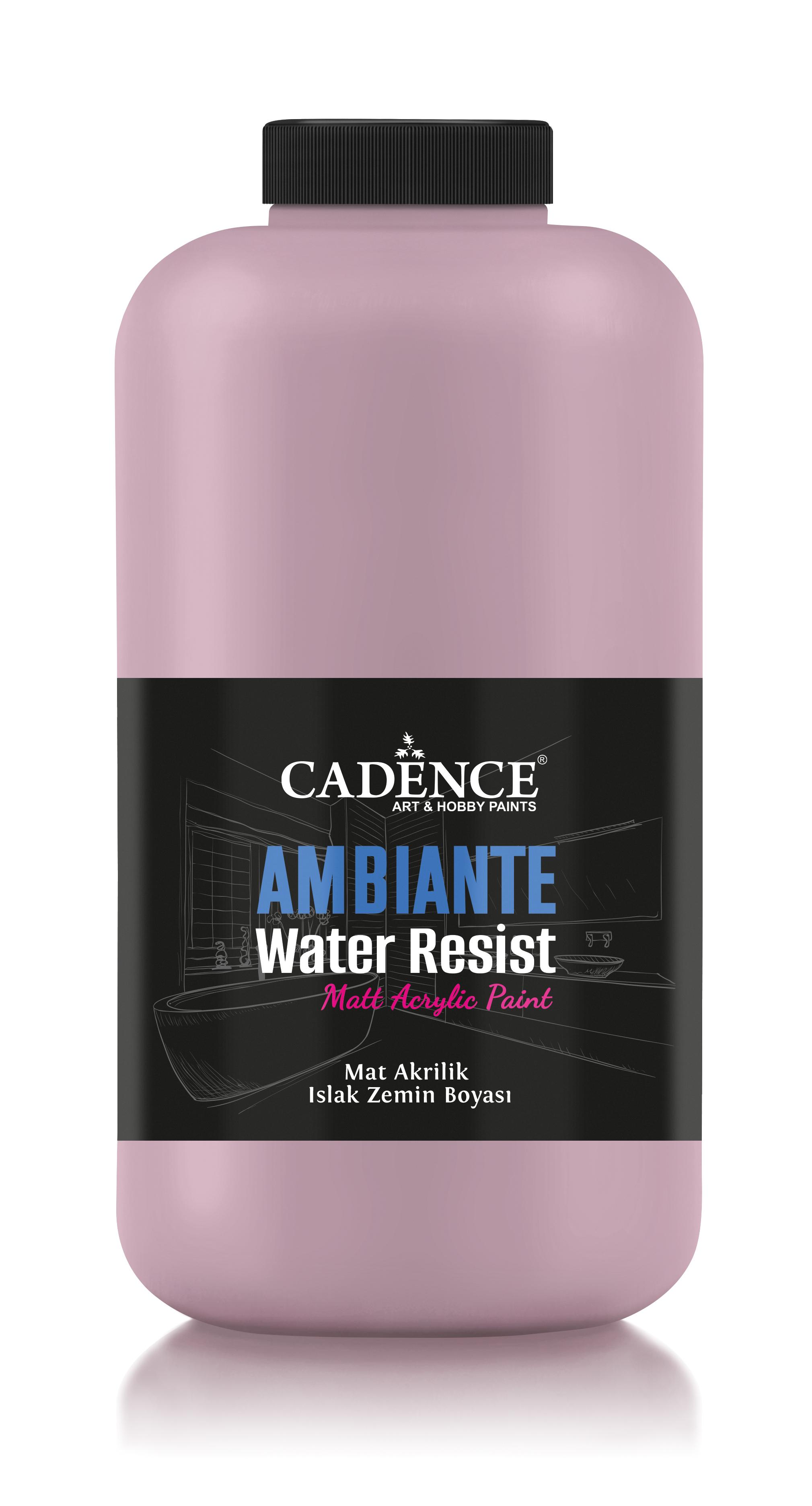 CADENCE®
ART & HOBBY PAINTS
AMBIANTE
Water Resist
Matt Acrylic Paint

Mat Akrilik
Islak Zemin Boyası